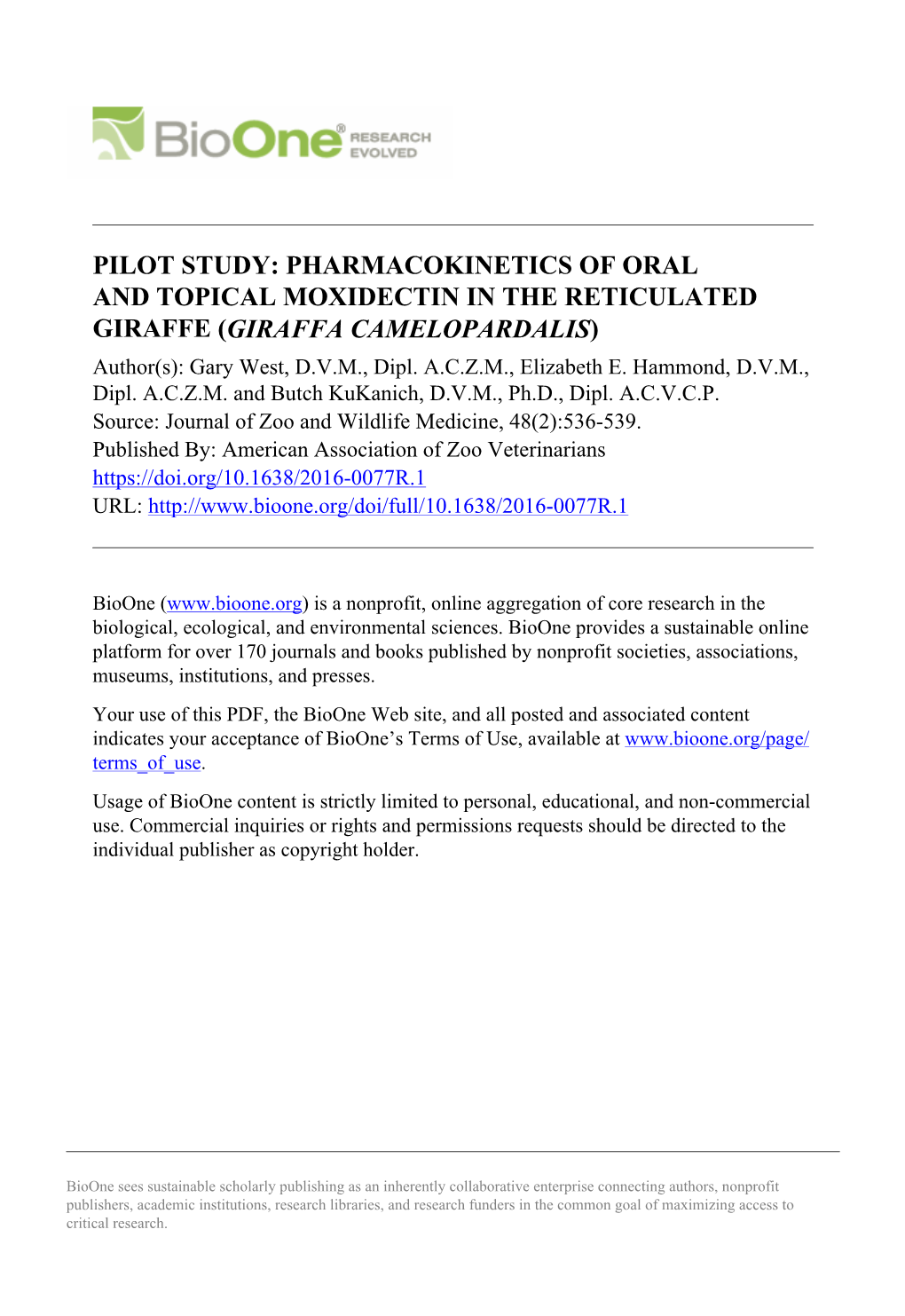 BioOne® RESEARCH EVOLVED

PILOT STUDY: PHARMACOKINETICS OF ORAL AND TOPICAL MOXIDECTIN IN THE RETICULATED GIRAFFE (GIRAFFA CAMELOPARDALIS)
Author(s): Gary West, D.V.M., Dipl. A.C.Z.M., Elizabeth E. Hammond, D.V.M., Dipl. A.C.Z.M. and Butch KuKanich, D.V.M., Ph.D., Dipl. A.C.V.C.P.
Source: Journal of Zoo and Wildlife Medicine, 48(2):536-539.
Published By: American Association of Zoo Veterinarians
https://doi.org/10.1638/2016-0077R.1
URL: http://www.bioone.org/doi/full/10.1638/2016-0077R.1

BioOne (www.bioone.org) is a nonprofit, online aggregation of core research in the biological, ecological, and environmental sciences. BioOne provides a sustainable online platform for over 170 journals and books published by nonprofit societies, associations, museums, institutions, and presses.

Your use of this PDF, the BioOne Web site, and all posted and associated content indicates your acceptance of BioOne's Terms of Use, available at www.bioone.org/page/terms_of_use.

Usage of BioOne content is strictly limited to personal, educational, and non-commercial use. Commercial inquiries or rights and permissions requests should be directed to the individual publisher as copyright holder.

BioOne sees sustainable scholarly publishing as an inherently collaborative enterprise connecting authors, nonprofit publishers, academic institutions, research libraries, and research funders in the common goal of maximizing access to critical research.